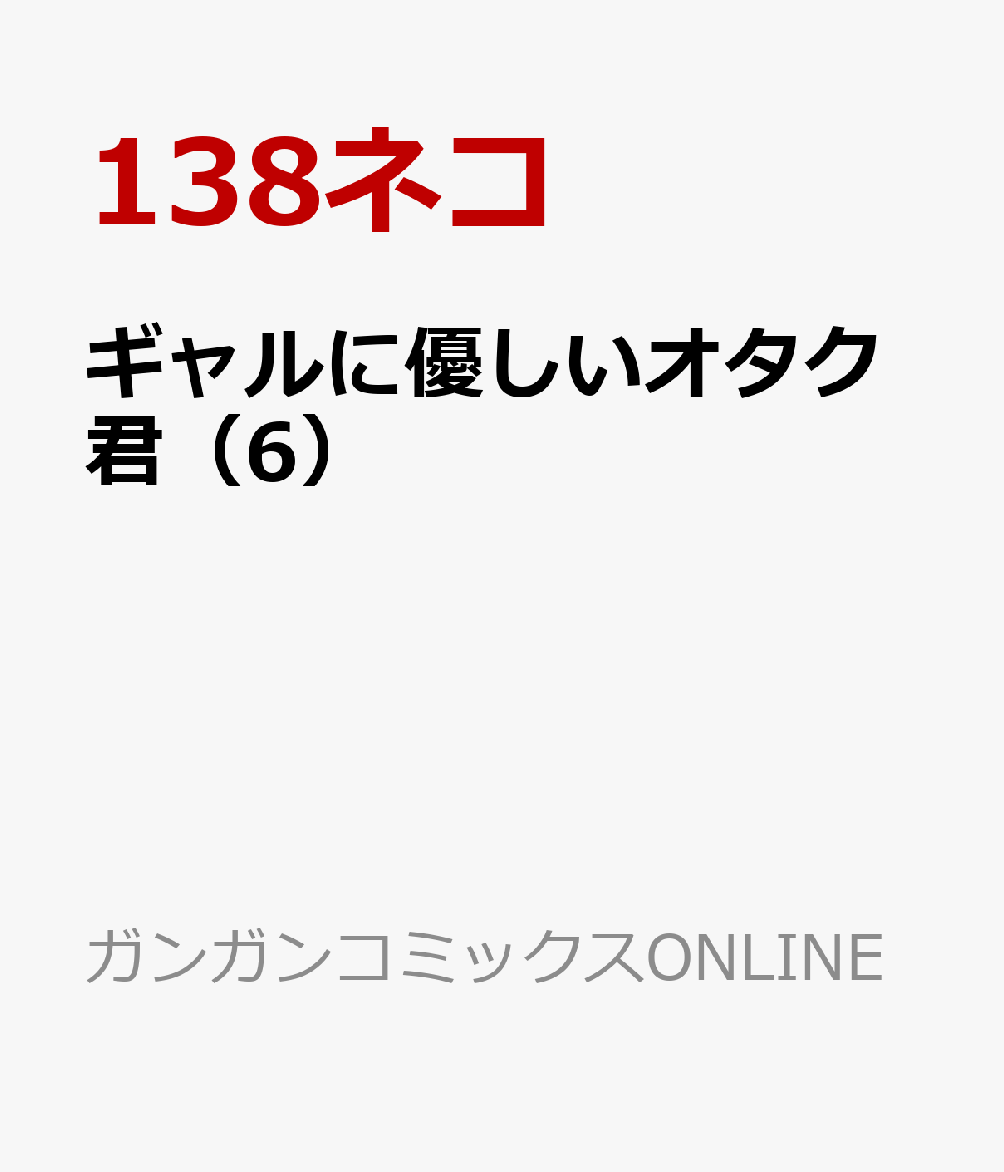 138ネコ

ギャルに優しいオタク君（6）

ガンガンコミックスONLINE